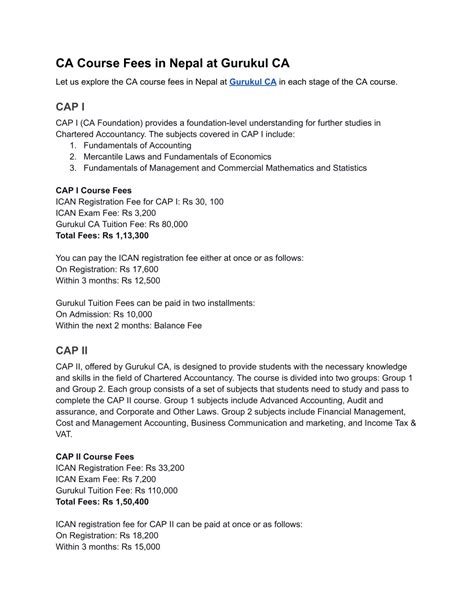 CA Course Fees in Nepal at Gurukul CA

Let us explore the CA course fees in Nepal at Gurukul CA in each stage of the CA course.

CAP I

CAP I (CA Foundation) provides a foundation-level understanding for further studies in Chartered Accountancy. The subjects covered in CAP I include:
1. Fundamentals of Accounting
2. Mercantile Laws and Fundamentals of Economics
3. Fundamentals of Management and Commercial Mathematics and Statistics

CAP I Course Fees
ICAN Registration Fee for CAP I: Rs 30, 100
ICAN Exam Fee: Rs 3,200
Gurukul CA Tuition Fee: Rs 80,000
Total Fees: Rs 1,13,300

You can pay the ICAN registration fee either at once or as follows:
On Registration: Rs 17,600
Within 3 months: Rs 12,500

Gurukul Tuition Fees can be paid in two installments:
On Admission: Rs 10,000
Within the next 2 months: Balance Fee

CAP II

CAP II, offered by Gurukul CA, is designed to provide students with the necessary knowledge and skills in the field of Chartered Accountancy. The course is divided into two groups: Group 1 and Group 2. Each group consists of a set of subjects that students need to study and pass to complete the CAP II course. Group 1 subjects include Advanced Accounting, Audit and assurance, and Corporate and Other Laws. Group 2 subjects include Financial Management, Cost and Management Accounting, Business Communication and marketing, and Income Tax & VAT.

CAP II Course Fees
ICAN Registration Fee: Rs 33,200
ICAN Exam Fee: Rs 7,200
Gurukul Tuition Fee: Rs 110,000
Total Fees: Rs 1,50,400

ICAN registration fee for CAP II can be paid at once or as follows:
On Registration: Rs 18,200
Within 3 months: Rs 15,000